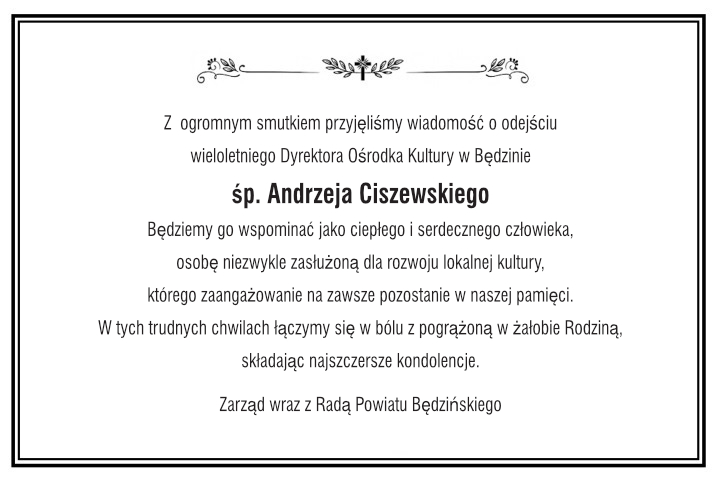 Z ogromnym smutkiem przyjęliśmy wiadomość o odejściu wieloletniego Dyrektora Ośrodka Kultury w Będzinie

śp. Andrzeja Ciszewskiego

Będziemy go wspominać jako ciepłego i serdecznego człowieka, osobę niezwykle zasłużoną dla rozwoju lokalnej kultury, którego zaangażowanie na zawsze pozostanie w naszej pamięci. W tych trudnych chwilach łączymy się w bólu z pogrążoną w żałobie Rodziną, składając najszczersze kondolencje.

Zarząd wraz z Radą Powiatu Będzińskiego